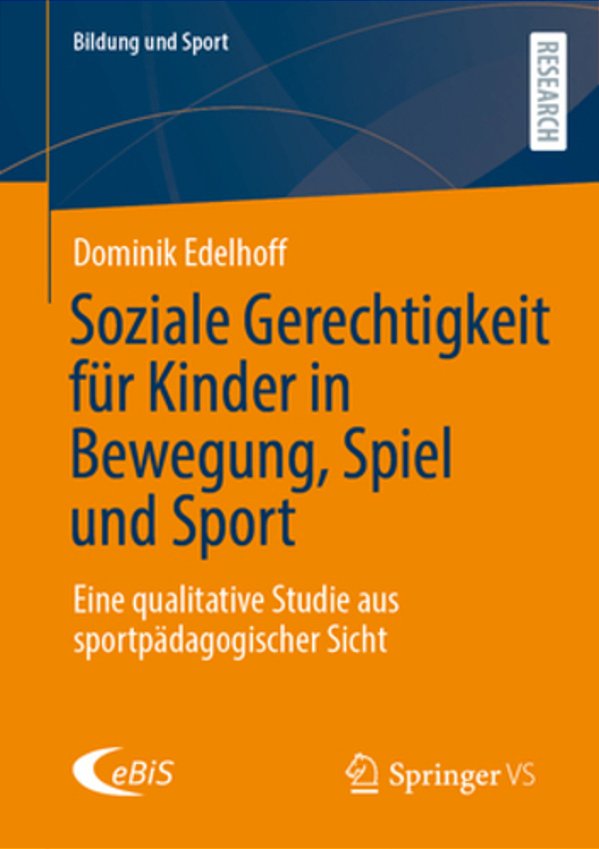 Bildung und Sport

RESEARCH

Dominik Edelhoff

Soziale Gerechtigkeit für Kinder in Bewegung, Spiel und Sport

Eine qualitative Studie aus sportpädagogischer Sicht

eBiS

Springer VS